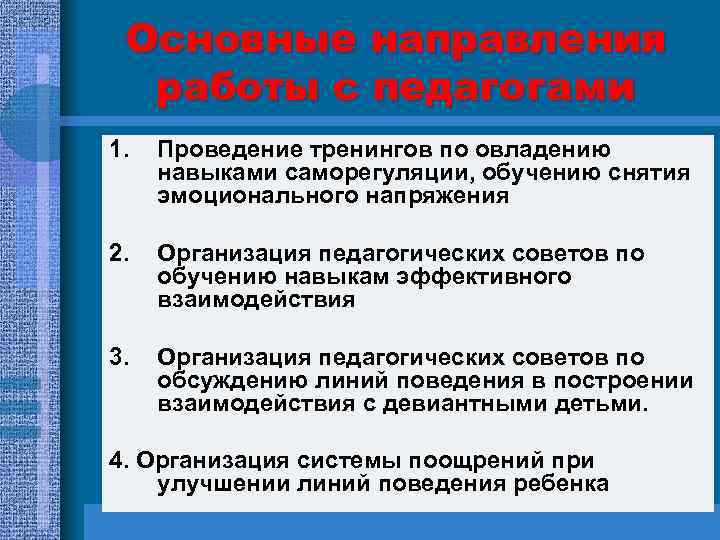 Основные направления работы с педагогами

1. Проведение тренингов по овладению навыками саморегуляции, обучению снятия эмоционального напряжения

2. Организация педагогических советов по обучению навыкам эффективного взаимодействия

3. Организация педагогических советов по обсуждению линий поведения в построении взаимодействия с девиантными детьми.

4. Организация системы поощрений при улучшении линий поведения ребенка